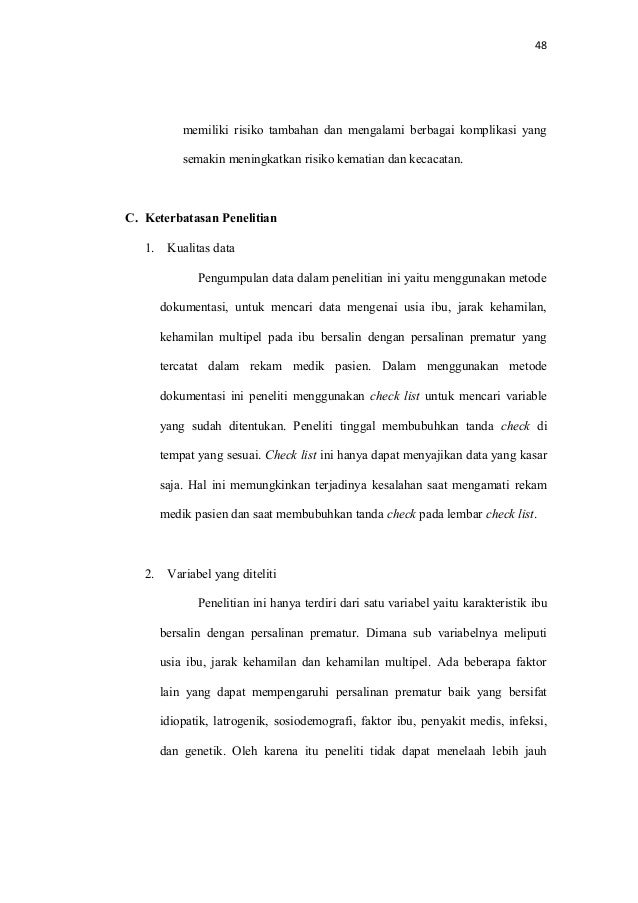 48

memiliki risiko tambahan dan mengalami berbagai komplikasi yang semakin meningkatkan risiko kematian dan kecacatan.

C. Keterbatasan Penelitian

1. Kualitas data

Pengumpulan data dalam penelitian ini yaitu menggunakan metode dokumentasi, untuk mencari data mengenai usia ibu, jarak kehamilan, kehamilan multipel pada ibu bersalin dengan persalinan prematur yang tercatat dalam rekam medik pasien. Dalam menggunakan metode dokumentasi ini peneliti menggunakan check list untuk mencari variable yang sudah ditentukan. Peneliti tinggal membubuhkan tanda check di tempat yang sesuai. Check list ini hanya dapat menyajikan data yang kasar saja. Hal ini memungkinkan terjadinya kesalahan saat mengamati rekam medik pasien dan saat membubuhkan tanda check pada lembar check list.

2. Variabel yang diteliti

Penelitian ini hanya terdiri dari satu variabel yaitu karakteristik ibu bersalin dengan persalinan prematur. Dimana sub variabelnya meliputi usia ibu, jarak kehamilan dan kehamilan multipel. Ada beberapa faktor lain yang dapat mempengaruhi persalinan prematur baik yang bersifat idiopatik, latrogenik, sosiodemografi, faktor ibu, penyakit medis, infeksi, dan genetik. Oleh karena itu peneliti tidak dapat menelaah lebih jauh